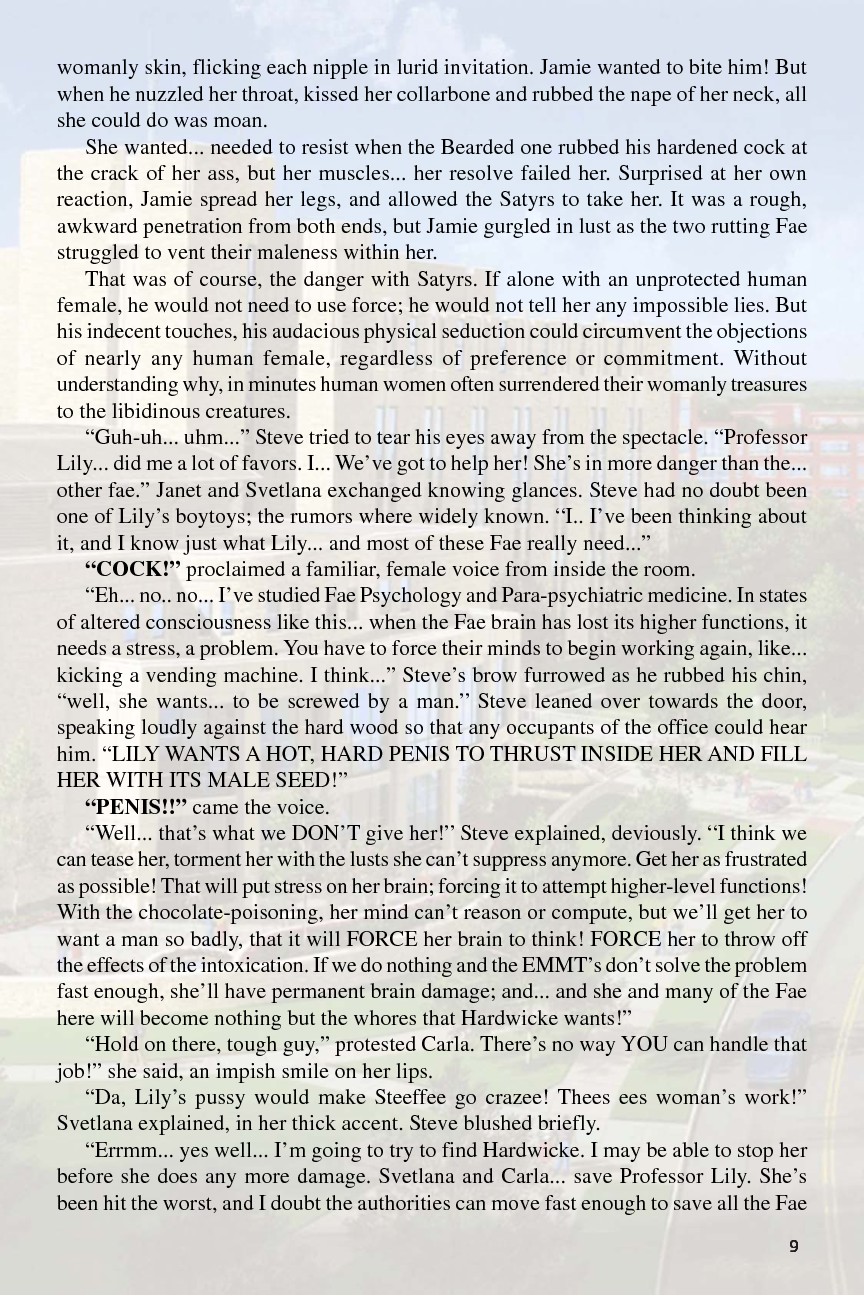 womanly skin, flicking each nipple in lurid invitation. Jamie wanted to bite him! But when he nuzzled her throat, kissed her collarbone and rubbed the nape of her neck, all she could do was moan.

She wanted... needed to resist when the Bearded one rubbed his hardened cock at the crack of her ass, but her muscles... her resolve failed her. Surprised at her own reaction, Jamie spread her legs, and allowed the Satyrs to take her. It was a rough, awkward penetration from both ends, but Jamie gurgled in lust as the two rutting Fae struggled to vent their maleness within her.

That was of course, the danger with Satyrs. If alone with an unprotected human female, he would not need to use force; he would not tell her any impossible lies. But his indecent touches, his audacious physical seduction could circumvent the objections of nearly any human female, regardless of preference or commitment. Without understanding why, in minutes human women often surrendered their womanly treasures to the libidinous creatures.

“Guh-uh... uhm...” Steve tried to tear his eyes away from the spectacle. “Professor Lily... did me a lot of favors. I... We’ve got to help her! She’s in more danger than the... other fae.” Janet and Svetlana exchanged knowing glances. Steve had no doubt been one of Lily’s boytoys; the rumors where widely known. “I.. I’ve been thinking about it, and I know just what Lily... and most of these Fae really need...”

**“COCK!”** proclaimed a familiar, female voice from inside the room.

“Eh... no.. no... I’ve studied Fae Psychology and Para-psychiatric medicine. In states of altered consciousness like this... when the Fae brain has lost its higher functions, it needs a stress, a problem. You have to force their minds to begin working again, like... kicking a vending machine. I think...” Steve’s brow furrowed as he rubbed his chin, “well, she wants... to be screwed by a man.” Steve leaned over towards the door, speaking loudly against the hard wood so that any occupants of the office could hear him. “LILY WANTS A HOT, HARD PENIS TO THRUST INSIDE HER AND FILL HER WITH ITS MALE SEED!”

**“PENIS!!”** came the voice.

“Well... that’s what we DON’T give her!” Steve explained, deviously. “I think we can tease her, torment her with the lusts she can’t suppress anymore. Get her as frustrated as possible! That will put stress on her brain; forcing it to attempt higher-level functions! With the chocolate-poisoning, her mind can’t reason or compute, but we’ll get her to want a man so badly, that it will FORCE her brain to think! FORCE her to throw off the effects of the intoxication. If we do nothing and the EMMT’s don’t solve the problem fast enough, she’ll have permanent brain damage; and... and she and many of the Fae here will become nothing but the whores that Hardwicke wants!”

“Hold on there, tough guy,” protested Carla. There’s no way YOU can handle that job!” she said, an impish smile on her lips.

“Da, Lily’s pussy would make Steeffee go crazee! Thees ees woman’s work!” Svetlana explained, in her thick accent. Steve blushed briefly.

“Errmm... yes well... I’m going to try to find Hardwicke. I may be able to stop her before she does any more damage. Svetlana and Carla... save Professor Lily. She’s been hit the worst, and I doubt the authorities can move fast enough to save all the Fae

9